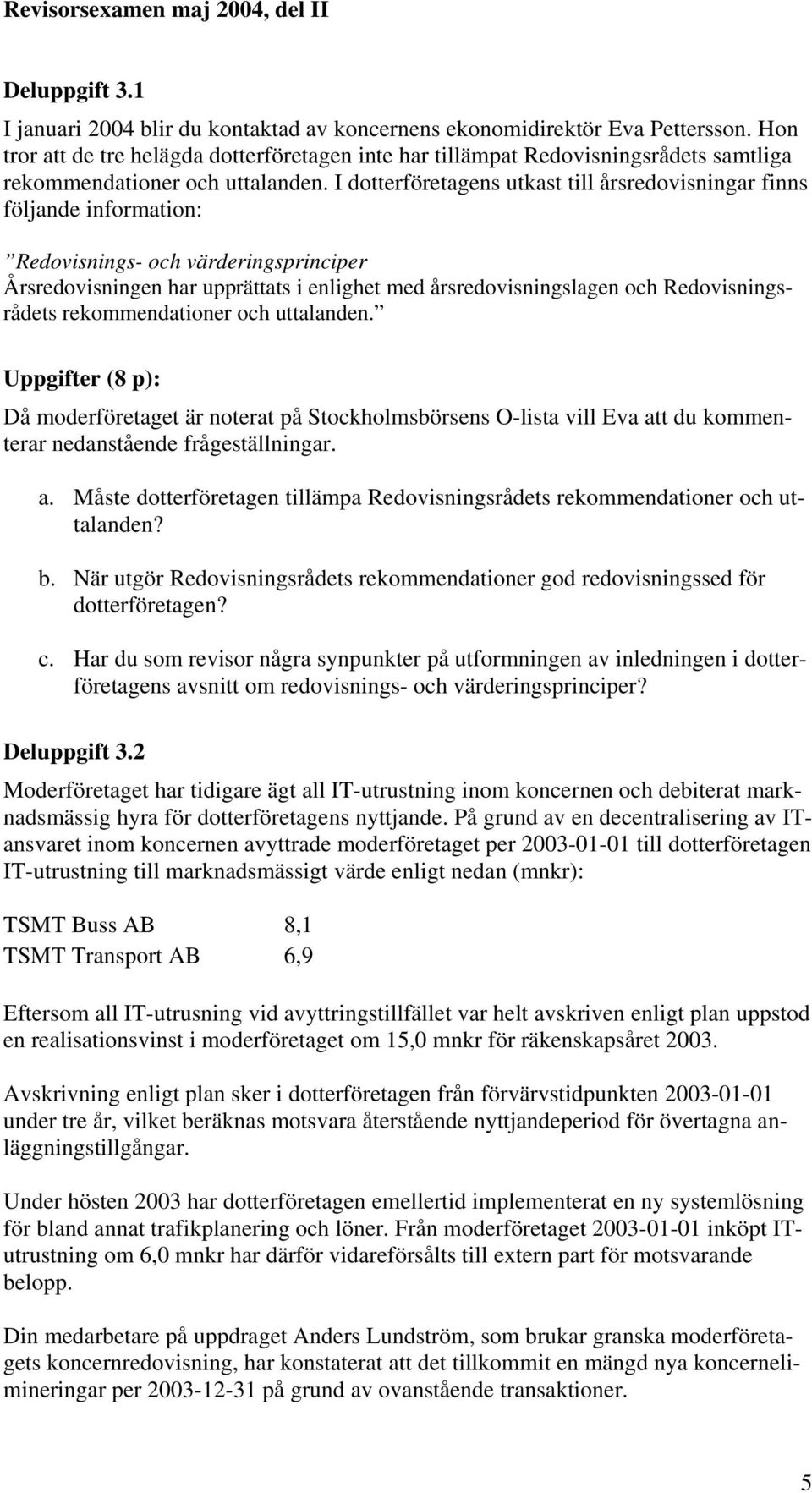 Revisorsexamen maj 2004, del II

Deluppgift 3.1
I januari 2004 blir du kontaktad av koncernens ekonomidirektör Eva Pettersson. Hon tror att de tre helägda dotterföretagen inte har tillämpat Redovisningsrådets samtliga rekommendationer och uttalanden. I dotterföretagens utkast till årsredovisningar finns följande information:

”Redovisnings- och värderingsprinciper
Årsredovisningen har upprättats i enlighet med årsredovisningslagen och Redovisningsrådets rekommendationer och uttalanden.”

Uppgifter (8 p):
Då moderföretaget är noterat på Stockholmsbörsens O-lista vill Eva att du kommenterar nedanstående frågeställningar.

a. Måste dotterföretagen tillämpa Redovisningsrådets rekommendationer och uttalanden?

b. När utgör Redovisningsrådets rekommendationer god redovisningssed för dotterföretagen?

c. Har du som revisor några synpunkter på utformningen av inledningen i dotterföretagens avsnitt om redovisnings- och värderingsprinciper?

Deluppgift 3.2
Moderföretaget har tidigare ägt all IT-utrustning inom koncernen och debiterat marknadsmässig hyra för dotterföretagens nyttjande. På grund av en decentralisering av IT-ansvaret inom koncernen avyttrade moderföretaget per 2003-01-01 till dotterföretagen IT-utrustning till marknadsmässigt värde enligt nedan (mnkr):

| TSMT Buss AB | 8,1 |
|---|---|
| TSMT Transport AB | 6,9 |

Eftersom all IT-utrusning vid avyttringstillfället var helt avskriven enligt plan uppstod en realisationsvinst i moderföretaget om 15,0 mnkr för räkenskapsåret 2003.

Avskrivning enligt plan sker i dotterföretagen från förvärvstidpunkten 2003-01-01 under tre år, vilket beräknas motsvara återstående nyttjandeperiod för övertagna anläggningstillgångar.

Under hösten 2003 har dotterföretagen emellertid implementerat en ny systemlösning för bland annat trafikplanering och löner. Från moderföretaget 2003-01-01 inköpt IT-utrustning om 6,0 mnkr har därför vidareförsålts till extern part för motsvarande belopp.

Din medarbetare på uppdraget Anders Lundström, som brukar granska moderföretagets koncernredovisning, har konstaterat att det tillkommit en mängd nya koncernelimineringar per 2003-12-31 på grund av ovanstående transaktioner.

5